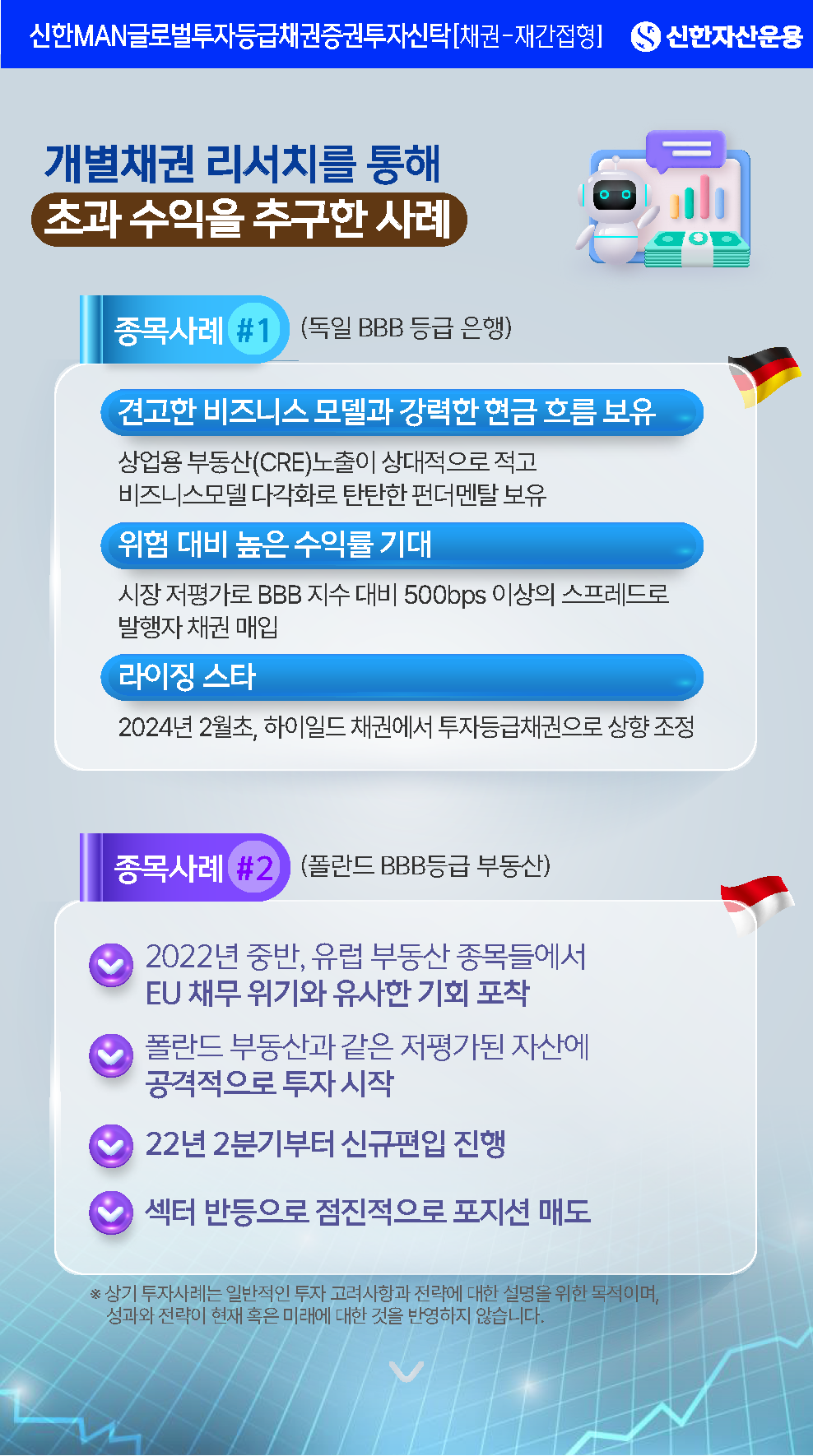 신한MAN글로벌투자등급채권증권투자신탁[채권-재간접형] 신한자산운용

개별채권 리서치를 통해
초과 수익을 추구한 사례

종목사례 #1 (독일 BBB 등급 은행)

견고한 비즈니스 모델과 강력한 현금 흐름 보유

상업용 부동산(CRE)노출이 상대적으로 적고
비즈니스모델 다각화로 탄탄한 펀더멘탈 보유

위험 대비 높은 수익률 기대

시장 저평가로 BBB 지수 대비 500bps 이상의 스프레드로
발행자 채권 매입

라이징 스타

2024년 2월초, 하이일드 채권에서 투자등급채권으로 상향 조정

종목사례 #2 (폴란드 BBB등급 부동산)

2022년 중반, 유럽 부동산 종목들에서
EU 채무 위기와 유사한 기회 포착

폴란드 부동산과 같은 저평가된 자산에
공격적으로 투자 시작

22년 2분기부터 신규편입 진행

섹터 반등으로 점진적으로 포지션 매도

※ 상기 투자사례는 일반적인 투자 고려사항과 전략에 대한 설명을 위한 목적이며,
성과와 전략이 현재 혹은 미래에 대한 것을 반영하지 않습니다.